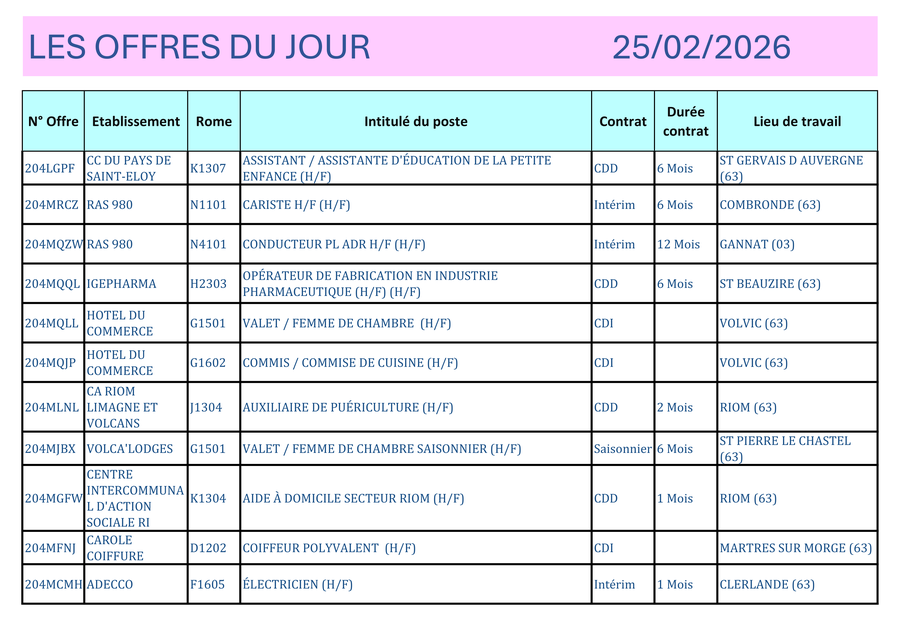 LES OFFRES DU JOUR 25/02/2026

| N° Offre | Etablissement | Rome | Intitulé du poste | Contrat | Durée contrat | Lieu de travail |
|---|---|---|---|---|---|---|
| 204LGPF | CC DU PAYS DE SAINT-ELOY | K1307 | ASSISTANT / ASSISTANTE D'ÉDUCATION DE LA PETITE ENFANCE (H/F) | CDD | 6 Mois | ST GERVAIS D AUVERGNE (63) |
| 204MRCZ | RAS 980 | N1101 | CARISTE H/F (H/F) | Intérim | 6 Mois | COMBRONDE (63) |
| 204MQZW | RAS 980 | N4101 | CONDUCTEUR PL ADR H/F (H/F) | Intérim | 12 Mois | GANNAT (03) |
| 204MQQL | IGEPHARMA | H2303 | OPÉRATEUR DE FABRICATION EN INDUSTRIE PHARMACEUTIQUE (H/F) (H/F) | CDD | 6 Mois | ST BEAUZIRE (63) |
| 204MQLL | HOTEL DU COMMERCE | G1501 | VALET / FEMME DE CHAMBRE (H/F) | CDI | | VOLVIC (63) |
| 204MQJP | HOTEL DU COMMERCE | G1602 | COMMIS / COMMISE DE CUISINE (H/F) | CDI | | VOLVIC (63) |
| 204MLNL | CA RIOM LIMAGNE ET VOLCANS | J1304 | AUXILIAIRE DE PUÉRICULTURE (H/F) | CDD | 2 Mois | RIOM (63) |
| 204MJBX | VOLCA'LODGES | G1501 | VALET / FEMME DE CHAMBRE SAISONNIER (H/F) | Saisonnier | 6 Mois | ST PIERRE LE CHASTEL (63) |
| 204MGFW | CENTRE INTERCOMMUNAL D'ACTION SOCIALE RI | K1304 | AIDE À DOMICILE SECTEUR RIOM (H/F) | CDD | 1 Mois | RIOM (63) |
| 204MFNJ | CAROLE COIFFURE | D1202 | COIFFEUR POLYVALENT (H/F) | CDI | | MARTRES SUR MORGE (63) |
| 204MCMH | ADECCO | F1605 | ÉLECTRICIEN (H/F) | Intérim | 1 Mois | CLERLANDE (63) |